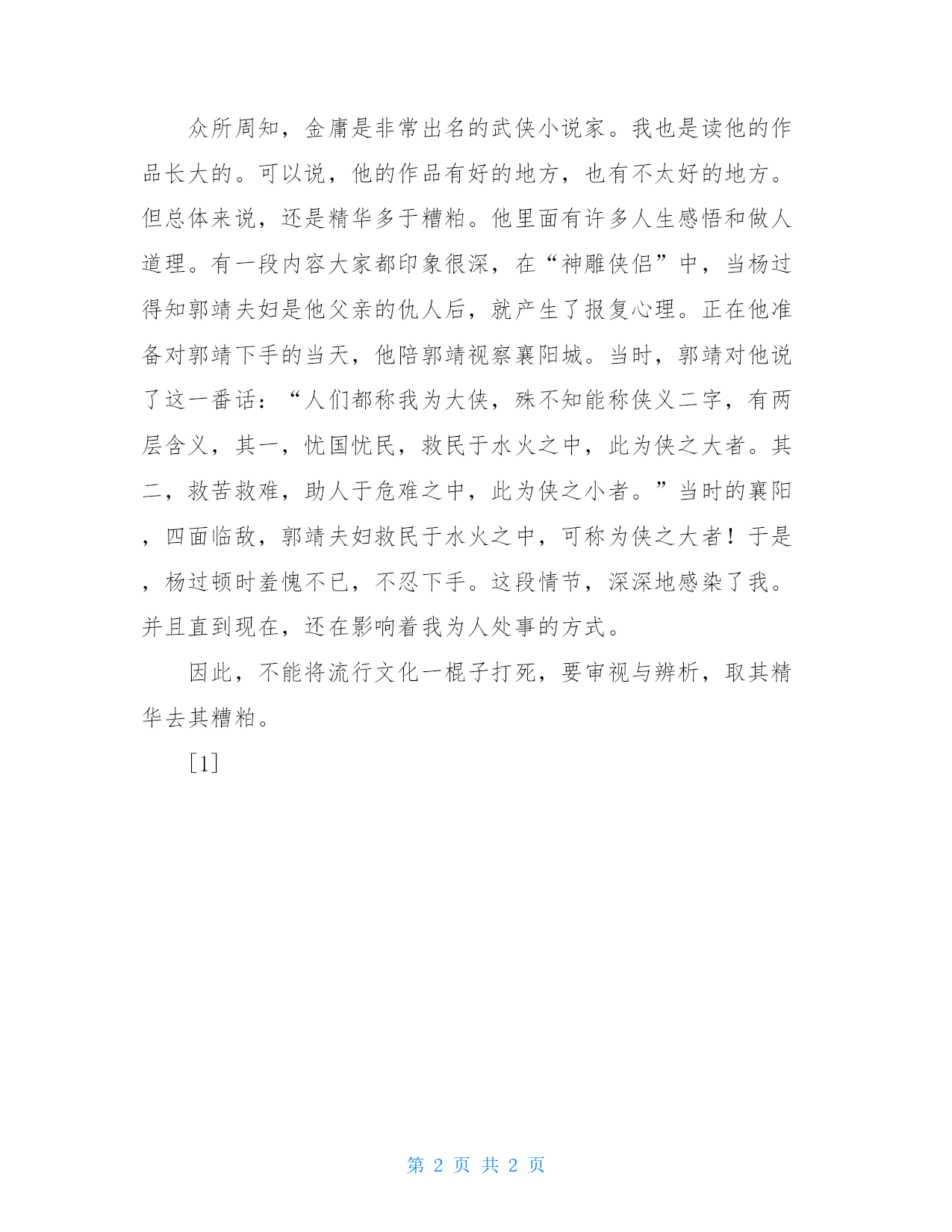 众所周知，金庸是非常出名的武侠小说家。我也是读他的作品长大的。可以说，他的作品有好的地方，也有不太好的地方。但总体来说，还是精华多于糟粕。他里面有许多人生感悟和做人道理。有一段内容大家都印象很深，在“神雕侠侣”中，当杨过得知郭靖夫妇是他父亲的仇人后，就产生了报复心理。正在他准备对郭靖下手的当天，他陪郭靖视察襄阳城。当时，郭靖对他说了这一番话：“人们都称我为大侠，殊不知能称侠义二字，有两层含义，其一，忧国忧民，救民于水火之中，此为侠之大者。其二，救苦救难，助人于危难之中，此为侠之小者。”当时的襄阳，四面临敌，郭靖夫妇救民于水火之中，可称为侠之大者！于是，杨过顿时羞愧不已，不忍下手。这段情节，深深地感染了我。并且直到现在，还在影响着我为人处事的方式。

因此，不能将流行文化一棍子打死，要审视与辨析，取其精华去其糟粕。

[1]

第 2 页 共 2 页